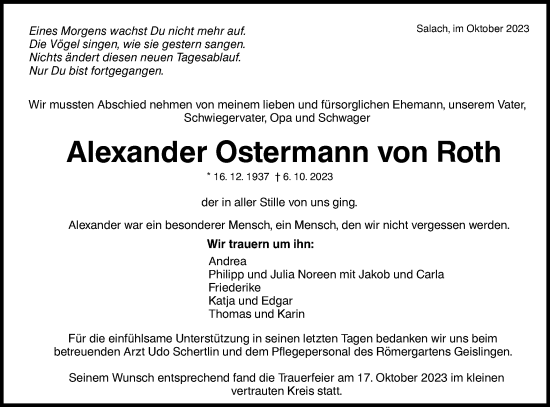 Eines Morgens wachst Du nicht mehr auf.
Die Vögel singen, wie sie gestern sangen.
Nichts ändert diesen neuen Tagesablauf.
Nur Du bist fortgegangen.

Salach, im Oktober 2023

Wir mussten Abschied nehmen von meinem lieben und fürsorglichen Ehemann, unserem Vater, Schwiegervater, Opa und Schwager

Alexander Ostermann von Roth

* 16. 12. 1937 † 6. 10. 2023

der in aller Stille von uns ging.

Alexander war ein besonderer Mensch, ein Mensch, den wir nicht vergessen werden.

Wir trauern um ihn:

Andrea
Philipp und Julia Noreen mit Jakob und Carla
Friederike
Katja und Edgar
Thomas und Karin

Für die einfühlsame Unterstützung in seinen letzten Tagen bedanken wir uns beim betreuenden Arzt Udo Schertlin und dem Pflegepersonal des Römergartens Geislingen.

Seinem Wunsch entsprechend fand die Trauerfeier am 17. Oktober 2023 im kleinen vertrauten Kreis statt.